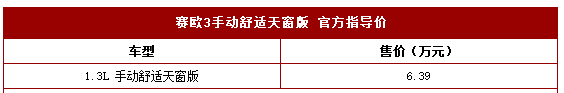 赛欧3手动舒适天窗版 官方指导价

| 车型 | 售价（万元） |
|---|---|
| 1.3L 手动舒适天窗版 | 6.39 |